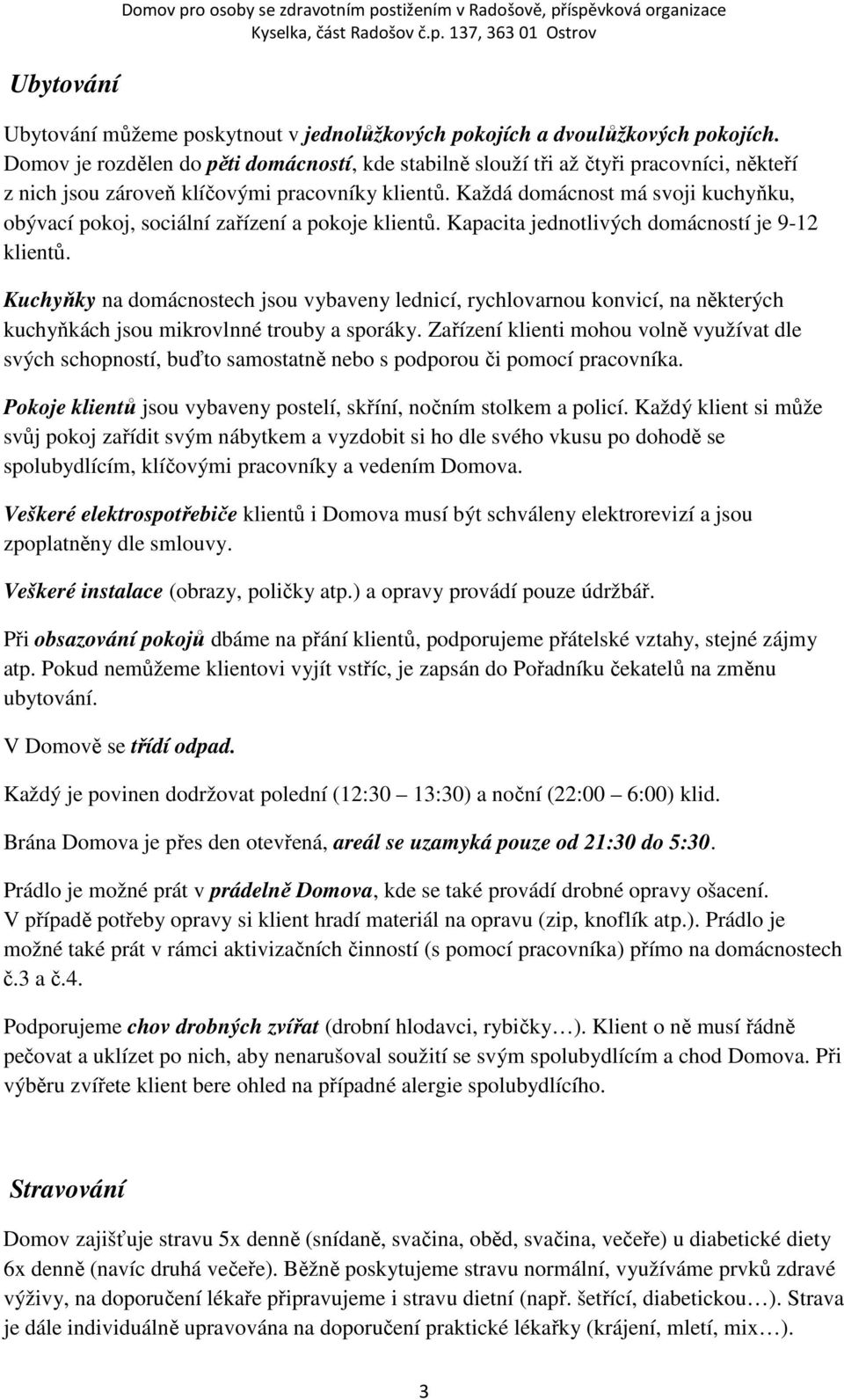 Domov pro osoby se zdravotním postižením v Radošově, příspěvková organizace
Kyselka, část Radošov č.p. 137, 363 01 Ostrov

Ubytování

Ubytování můžeme poskytnout v jednolůžkových pokojích a dvoulůžkových pokojích. Domov je rozdělen do pěti domácností, kde stabilně slouží tři až čtyři pracovníci, někteří z nich jsou zároveň klíčovými pracovníky klientů. Každá domácnost má svoji kuchyňku, obývací pokoj, sociální zařízení a pokoje klientů. Kapacita jednotlivých domácností je 9-12 klientů.

Kuchyňky na domácnostech jsou vybaveny lednicí, rychlovarnou konvicí, na některých kuchyňkách jsou mikrovlnné trouby a sporáky. Zařízení klienti mohou volně využívat dle svých schopností, buďto samostatně nebo s podporou či pomocí pracovníka.

Pokoje klientů jsou vybaveny postelí, skříní, nočním stolkem a policí. Každý klient si může svůj pokoj zařídit svým nábytkem a vyzdobit si ho dle svého vkusu po dohodě se spolubydlícím, klíčovými pracovníky a vedením Domova.

Veškeré elektrospotřebiče klientů i Domova musí být schváleny elektrorevizí a jsou zpoplatněny dle smlouvy.

Veškeré instalace (obrazy, poličky atp.) a opravy provádí pouze údržbář.

Při obsazování pokojů dbáme na přání klientů, podporujeme přátelské vztahy, stejné zájmy atp. Pokud nemůžeme klientovi vyjít vstříc, je zapsán do Pořadníku čekatelů na změnu ubytování.

V Domově se třídí odpad.

Každý je povinen dodržovat polední (12:30 13:30) a noční (22:00 6:00) klid.

Brána Domova je přes den otevřená, areál se uzamyká pouze od 21:30 do 5:30.

Prádlo je možné prát v prádelně Domova, kde se také provádí drobné opravy ošacení. V případě potřeby opravy si klient hradí materiál na opravu (zip, knoflík atp.). Prádlo je možné také prát v rámci aktivizačních činností (s pomocí pracovníka) přímo na domácnostech č.3 a č.4.

Podporujeme chov drobných zvířat (drobní hlodavci, rybičky…). Klient o ně musí řádně pečovat a uklízet po nich, aby nenarušoval soužití se svým spolubydlícím a chod Domova. Při výběru zvířete klient bere ohled na případné alergie spolubydlícího.

Stravování

Domov zajišťuje stravu 5x denně (snídaně, svačina, oběd, svačina, večeře) u diabetické diety 6x denně (navíc druhá večeře). Běžně poskytujeme stravu normální, využíváme prvků zdravé výživy, na doporučení lékaře připravujeme i stravu dietní (např. šetřící, diabetickou…). Strava je dále individuálně upravována na doporučení praktické lékařky (krájení, mletí, mix…).

3